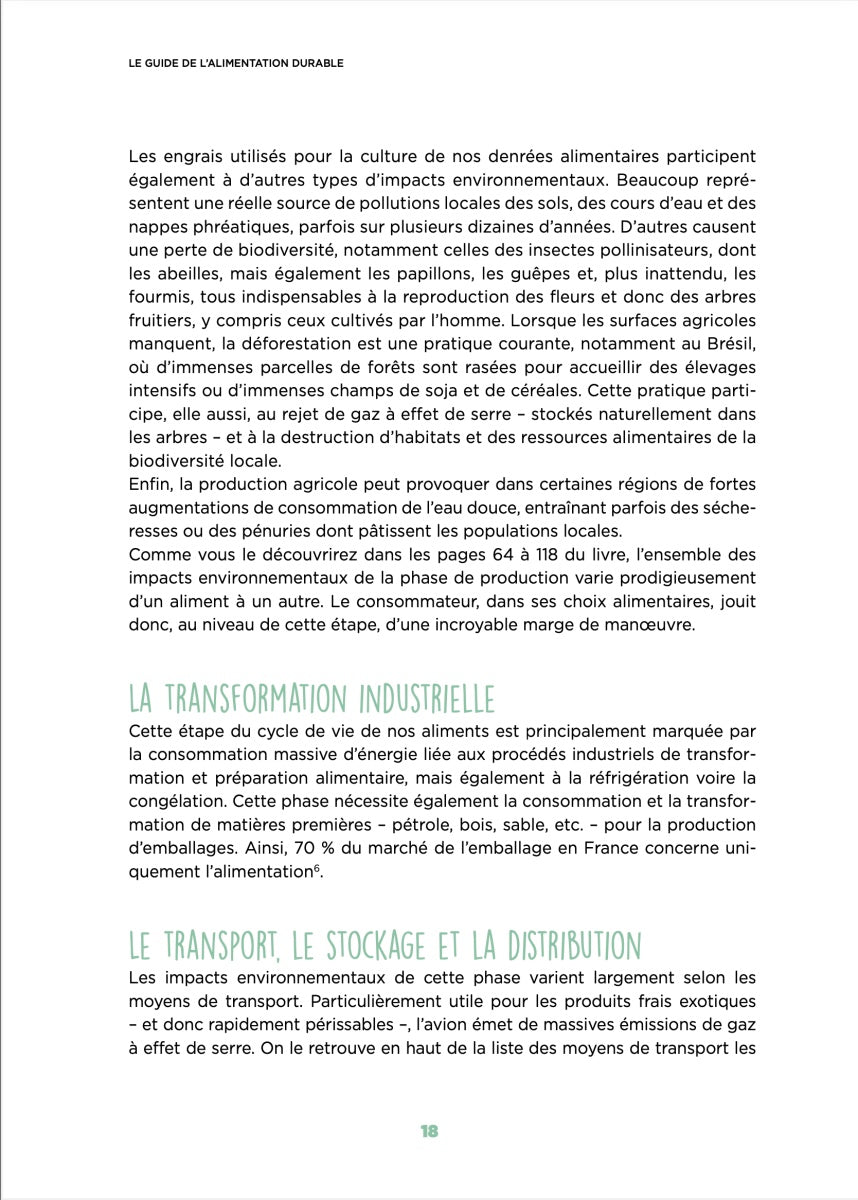 LE GUIDE DE L'ALIMENTATION DURABLE

Les engrais utilisés pour la culture de nos denrées alimentaires participent également à d'autres types d'impacts environnementaux. Beaucoup représentent une réelle source de pollutions locales des sols, des cours d'eau et des nappes phréatiques, parfois sur plusieurs dizaines d'années. D'autres causent une perte de biodiversité, notamment celles des insectes pollinisateurs, dont les abeilles, mais également les papillons, les guêpes et, plus inattendu, les fourmis, tous indispensables à la reproduction des fleurs et donc des arbres fruitiers, y compris ceux cultivés par l'homme. Lorsque les surfaces agricoles manquent, la déforestation est une pratique courante, notamment au Brésil, où d'immenses parcelles de forêts sont rasées pour accueillir des élevages intensifs ou d'immenses champs de soja et de céréales. Cette pratique participe, elle aussi, au rejet de gaz à effet de serre – stockés naturellement dans les arbres – et à la destruction d'habitats et des ressources alimentaires de la biodiversité locale.
Enfin, la production agricole peut provoquer dans certaines régions de fortes augmentations de consommation de l'eau douce, entraînant parfois des sécheresses ou des pénuries dont pâtissent les populations locales.
Comme vous le découvrirez dans les pages 64 à 118 du livre, l'ensemble des impacts environnementaux de la phase de production varie prodigieusement d'un aliment à un autre. Le consommateur, dans ses choix alimentaires, jouit donc, au niveau de cette étape, d'une incroyable marge de manœuvre.

LA TRANSFORMATION INDUSTRIELLE
Cette étape du cycle de vie de nos aliments est principalement marquée par la consommation massive d'énergie liée aux procédés industriels de transformation et préparation alimentaire, mais également à la réfrigération voire la congélation. Cette phase nécessite également la consommation et la transformation de matières premières – pétrole, bois, sable, etc. – pour la production d'emballages. Ainsi, 70 % du marché de l'emballage en France concerne uniquement l'alimentation$^{6}$.

LE TRANSPORT, LE STOCKAGE ET LA DISTRIBUTION
Les impacts environnementaux de cette phase varient largement selon les moyens de transport. Particulièrement utile pour les produits frais exotiques – et donc rapidement périssables –, l'avion émet de massives émissions de gaz à effet de serre. On le retrouve en haut de la liste des moyens de transport les

18